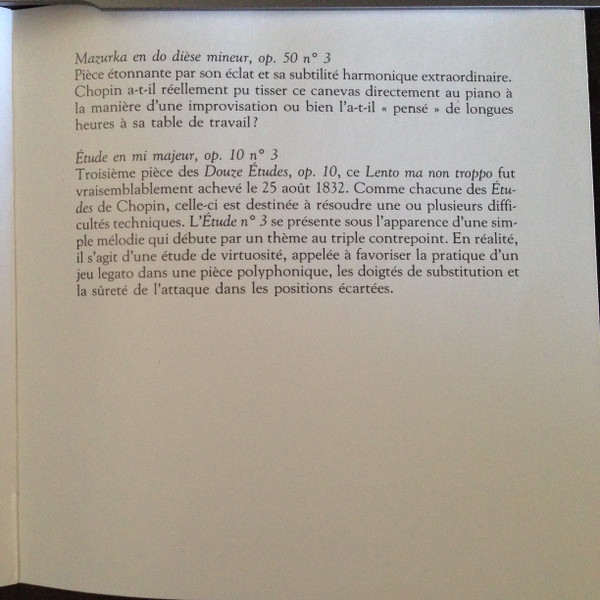 Mazurka en do dièse mineur, op. 50 n° 3
Pièce étonnante par son éclat et sa subtilité harmonique extraordinaire. Chopin a-t-il réellement pu tisser ce canevas directement au piano à la manière d'une improvisation ou bien l'a-t-il « pensé » de longues heures à sa table de travail ?

Étude en mi majeur, op. 10 n° 3
Troisième pièce des Douze Études, op. 10, ce Lento ma non troppo fut vraisemblablement achevé le 25 août 1832. Comme chacune des Études de Chopin, celle-ci est destinée à résoudre une ou plusieurs difficultés techniques. L'Étude n° 3 se présente sous l'apparence d'une simple mélodie qui débute par un thème au triple contrepoint. En réalité, il s'agit d'une étude de virtuosité, appelée à favoriser la pratique d'un jeu legato dans une pièce polyphonique, les doigtés de substitution et la sûreté de l'attaque dans les positions écartées.